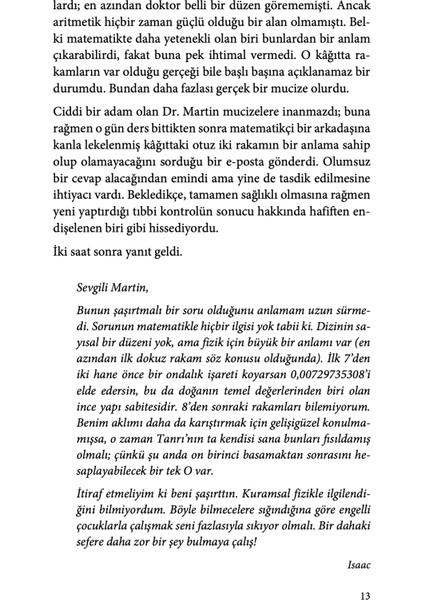 lardı; en azından doktor belli bir düzen görememişti. Ancak aritmetik hiçbir zaman güçlü olduğu bir alan olmamıştı. Belki matematikte daha yetenekli olan biri bunlardan bir anlam çıkarabilirdi, fakat buna pek ihtimal vermedi. O kâğıtta rakamların var olduğu gerçeği bile başlı başına açıklanamaz bir durumdu. Bundan daha fazlası gerçek bir mucize olurdu.

Ciddi bir adam olan Dr. Martin mucizelere inanmazdı; buna rağmen o gün ders bittikten sonra matematikçi bir arkadaşına kanla lekelenmiş kâğıttaki otuz iki rakamın bir anlama sahip olup olamayacağını sorduğu bir e-posta gönderdi. Olumsuz bir cevap alacağından emindi ama yine de tasdik edilmesine ihtiyacı vardı. Bekledikçe, tamamen sağlıklı olmasına rağmen yeni yaptırdığı tıbbi kontrolün sonucu hakkında hafiften endişelenen biri gibi hissediyordu.

İki saat sonra yanıt geldi.

Sevgili Martin,

Bunun şaşırtmalı bir soru olduğunu anlamam uzun sürmedi. Sorunun matematikle hiçbir ilgisi yok tabii ki. Dizinin sayısal bir düzeni yok, ama fizik için büyük bir anlamı var (en azından ilk dokuz rakam söz konusu olduğunda). İlk 7'den iki hane önce bir ondalık işareti koyarsan 0,00729735308'i elde edersin, bu da doğanın temel değerlerinden biri olan ince yapı sabitesidir. 8'den sonraki rakamları bilemiyorum. Benim aklımı daha da karıştırmak için gelişigüzel konulmamışsa, o zaman Tanrı'nın ta kendisi sana bunları fısıldamış olmalı; çünkü şu anda on birinci basamaktan sonrasını hesaplayabilecek bir tek O var.

İtiraf etmeliyim ki beni şaşırttın. Kuramsal fizikle ilgilendiğini bilmiyordum. Böyle bilmecelere sığındığına göre engelli çocuklarla çalışmak seni fazlasıyla sıkıyor olmalı. Bir dahaki sefere daha zor bir şey bulmaya çalış!

Isaac

13